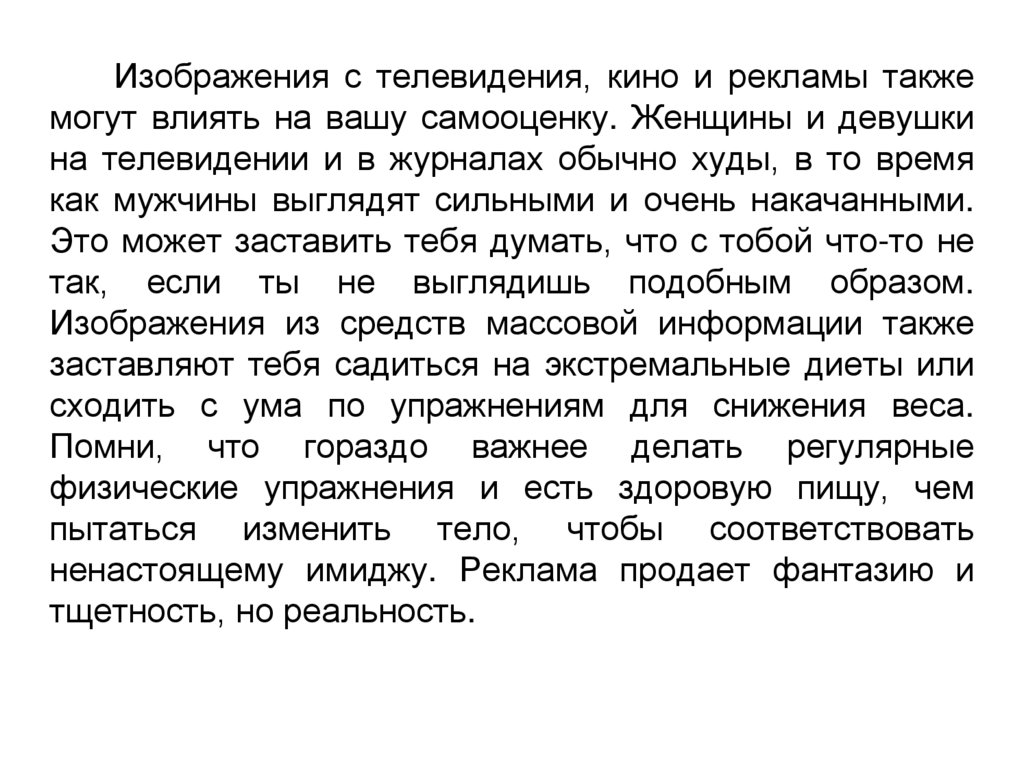 Изображения с телевидения, кино и рекламы также могут влиять на вашу самооценку. Женщины и девушки на телевидении и в журналах обычно худы, в то время как мужчины выглядят сильными и очень накачанными. Это может заставить тебя думать, что с тобой что-то не так, если ты не выглядишь подобным образом. Изображения из средств массовой информации также заставляют тебя садиться на экстремальные диеты или сходить с ума по упражнениям для снижения веса. Помни, что гораздо важнее делать регулярные физические упражнения и есть здоровую пищу, чем пытаться изменить тело, чтобы соответствовать ненастоящему имиджу. Реклама продает фантазию и тщетность, но реальность.